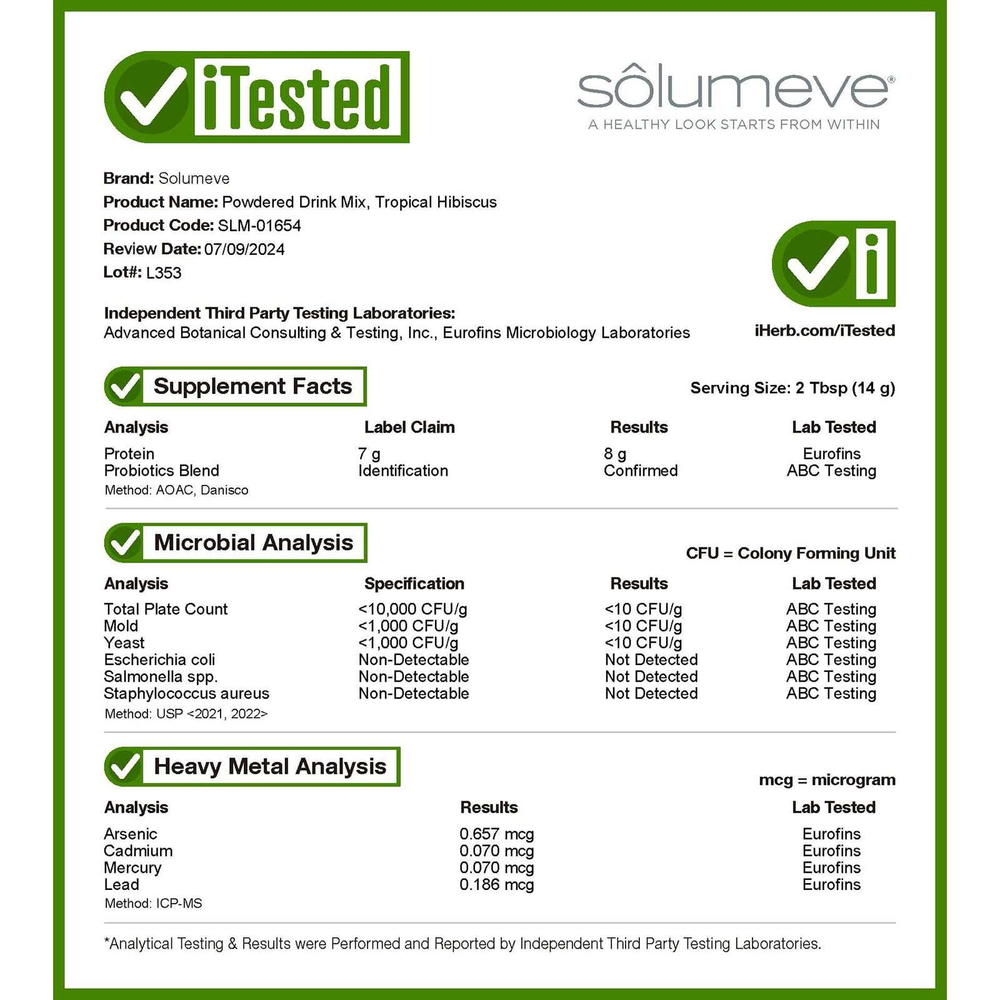 iTested

sôlumeve®
A HEALTHY LOOK STARTS FROM WITHIN

Brand: Solumeve
Product Name: Powdered Drink Mix, Tropical Hibiscus
Product Code: SLM-01654
Review Date: 07/09/2024
Lot#: L353

Independent Third Party Testing Laboratories:
Advanced Botanical Consulting & Testing, Inc., Eurofins Microbiology Laboratories

iHerb.com/iTested

Supplement Facts

Serving Size: 2 Tbsp (14 g)

| Analysis | Label Claim | Results | Lab Tested |
|---|---|---|---|
| Protein | 7 g | 8 g | Eurofins |
| Probiotics Blend | Identification | Confirmed | ABC Testing |

Method: AOAC, Danisco

Microbial Analysis

CFU = Colony Forming Unit

| Analysis | Specification | Results | Lab Tested |
|---|---|---|---|
| Total Plate Count | <10,000 CFU/g | <10 CFU/g | ABC Testing |
| Mold | <1,000 CFU/g | <10 CFU/g | ABC Testing |
| Yeast | <1,000 CFU/g | <10 CFU/g | ABC Testing |
| Escherichia coli | Non-Detectable | Not Detected | ABC Testing |
| Salmonella spp. | Non-Detectable | Not Detected | ABC Testing |
| Staphylococcus aureus | Non-Detectable | Not Detected | ABC Testing |

Method: USP <2021, 2022>

Heavy Metal Analysis

mcg = microgram

| Analysis | Results | Lab Tested |
|---|---|---|
| Arsenic | 0.657 mcg | Eurofins |
| Cadmium | 0.070 mcg | Eurofins |
| Mercury | 0.070 mcg | Eurofins |
| Lead | 0.186 mcg | Eurofins |

Method: ICP-MS

*Analytical Testing & Results were Performed and Reported by Independent Third Party Testing Laboratories.